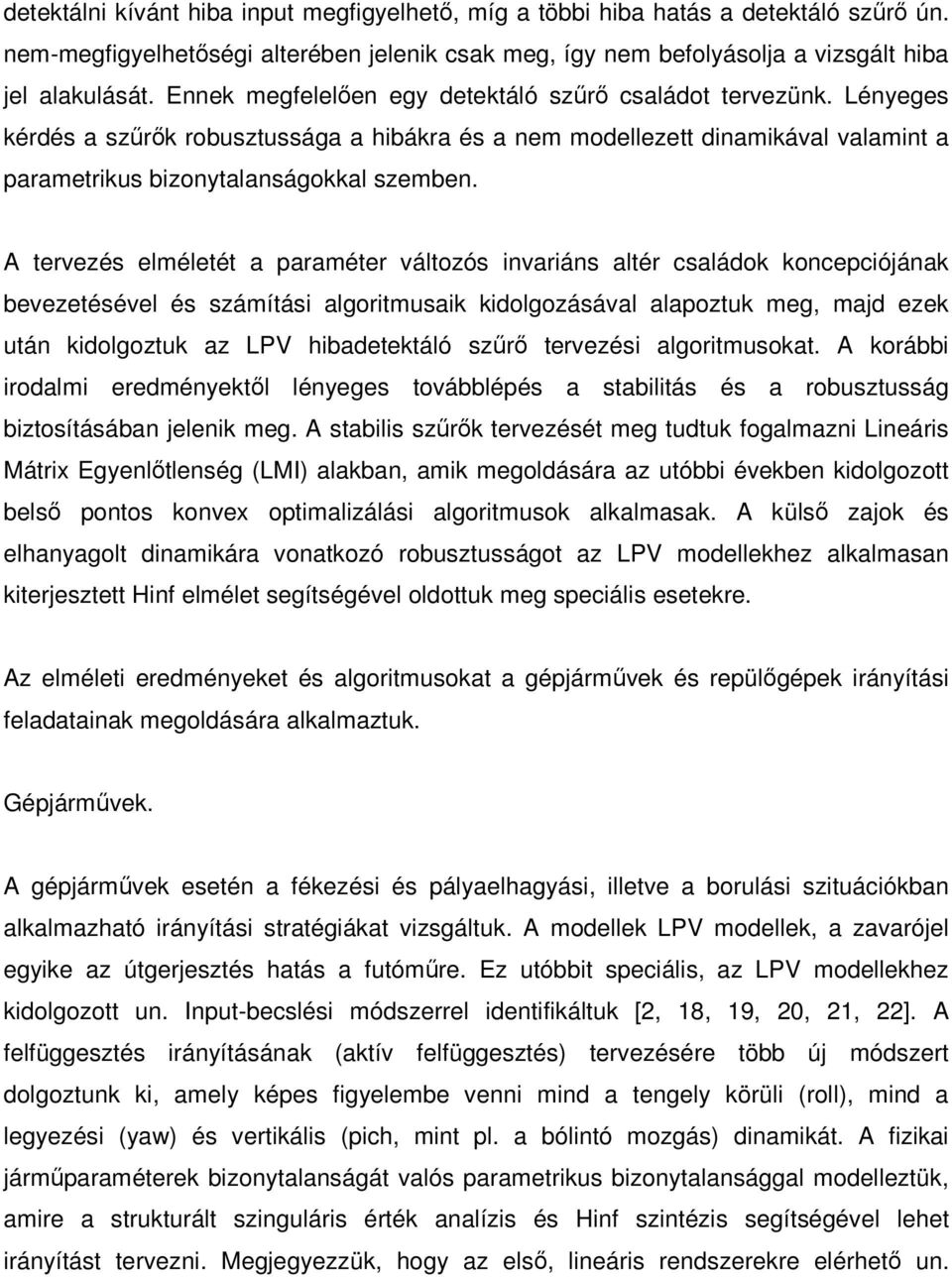 detektálni kívánt hiba input megfigyelhető, míg a többi hiba hatás a detektáló szűrő ún. nem-megfigyelhetőségi alterében jelenik csak meg, így nem befolyásolja a vizsgált hiba jel alakulását. Ennek megfelelően egy detektáló szűrő családot tervezünk. Lényeges kérdés a szűrők robusztussága a hibákra és a nem modellezett dinamikával valamint a parametrikus bizonytalanságokkal szemben.

A tervezés elméletét a paraméter változós invariáns altér családok koncepciójának bevezetésével és számítási algoritmusaik kidolgozásával alapoztuk meg, majd ezek után kidolgoztuk az LPV hibadetektáló szűrő tervezési algoritmusokat. A korábbi irodalmi eredményektől lényeges továbblépés a stabilitás és a robusztusság biztosításában jelenik meg. A stabilis szűrők tervezését meg tudtuk fogalmazni Lineáris Mátrix Egyenlőtlenség (LMI) alakban, amik megoldására az utóbbi években kidolgozott belső pontos konvex optimalizálási algoritmusok alkalmasak. A külső zajok és elhanyagolt dinamikára vonatkozó robusztusságot az LPV modellekhez alkalmasan kiterjesztett Hinf elmélet segítségével oldottuk meg speciális esetekre.

Az elméleti eredményeket és algoritmusokat a gépjárművek és repülőgépek irányítási feladatainak megoldására alkalmaztuk.

Gépjárművek.

A gépjárművek esetén a fékezési és pályaelhagyási, illetve a borulási szituációkban alkalmazható irányítási stratégiákat vizsgáltuk. A modellek LPV modellek, a zavarójel egyike az útgerjesztés hatás a futóműre. Ez utóbbit speciális, az LPV modellekhez kidolgozott un. Input-becslési módszerrel identifikáltuk [2, 18, 19, 20, 21, 22]. A felfüggesztés irányításának (aktív felfüggesztés) tervezésére több új módszert dolgoztunk ki, amely képes figyelembe venni mind a tengely körüli (roll), mind a legyezési (yaw) és vertikális (pich, mint pl. a bólintó mozgás) dinamikát. A fizikai járműparaméterek bizonytalanságát valós parametrikus bizonytalansággal modelleztük, amire a strukturált szinguláris érték analízis és Hinf szintézis segítségével lehet irányítást tervezni. Megjegyezzük, hogy az első, lineáris rendszerekre elérhető un.